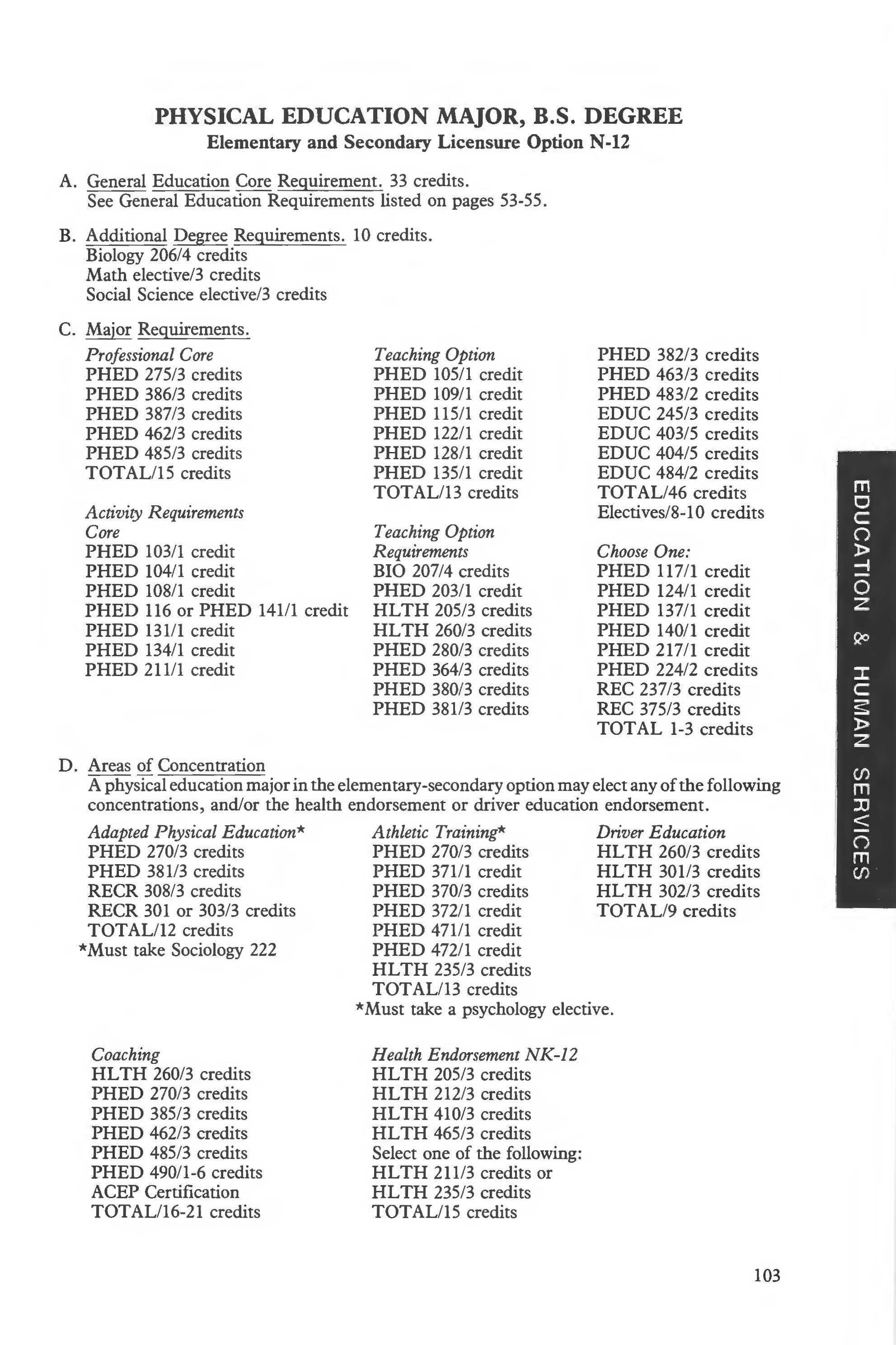 PHYSICAL EDUCATION MAJOR, B.S. DEGREE
Elementary and Secondary Licensure Option N-12

A. General Education Core Requirement. 33 credits.
See General Education Requirements listed on pages 53-55.

B. Additional Degree Requirements. 10 credits.
Biology 206/4 credits
Math elective/3 credits
Social Science elective/3 credits

C. Major Requirements.

Professional Core
PHED 275/3 credits
PHED 386/3 credits
PHED 387/3 credits
PHED 462/3 credits
PHED 485/3 credits
TOTAL/15 credits

Activity Requirements
Core
PHED 103/1 credit
PHED 104/1 credit
PHED 108/1 credit
PHED 116 or PHED 141/1 credit
PHED 131/1 credit
PHED 134/1 credit
PHED 211/1 credit

Teaching Option
PHED 105/1 credit
PHED 109/1 credit
PHED 115/1 credit
PHED 122/1 credit
PHED 128/1 credit
PHED 135/1 credit
TOTAL/13 credits

Teaching Option
Requirements
BIO 207/4 credits
PHED 203/1 credit
HLTH 205/3 credits
HLTH 260/3 credits
PHED 280/3 credits
PHED 364/3 credits
PHED 380/3 credits
PHED 381/3 credits

PHED 382/3 credits
PHED 463/3 credits
PHED 483/2 credits
EDUC 245/3 credits
EDUC 403/5 credits
EDUC 404/5 credits
EDUC 484/2 credits
TOTAL/46 credits
Electives/8-10 credits

Choose One:
PHED 117/1 credit
PHED 124/1 credit
PHED 137/1 credit
PHED 140/1 credit
PHED 217/1 credit
PHED 224/2 credits
REC 237/3 credits
REC 375/3 credits
TOTAL 1-3 credits

D. Areas of Concentration
A physical education major in the elementary-secondary option may elect any of the following concentrations, and/or the health endorsement or driver education endorsement.

Adapted Physical Education*
PHED 270/3 credits
PHED 381/3 credits
RECR 308/3 credits
RECR 301 or 303/3 credits
TOTAL/12 credits
*Must take Sociology 222

Athletic Training*
PHED 270/3 credits
PHED 371/1 credit
PHED 370/3 credits
PHED 372/1 credit
PHED 471/1 credit
PHED 472/1 credit
HLTH 235/3 credits
TOTAL/13 credits
*Must take a psychology elective.

Driver Education
HLTH 260/3 credits
HLTH 301/3 credits
HLTH 302/3 credits
TOTAL/9 credits

Coaching
HLTH 260/3 credits
PHED 270/3 credits
PHED 385/3 credits
PHED 462/3 credits
PHED 485/3 credits
PHED 490/1-6 credits
ACEP Certification
TOTAL/16-21 credits

Health Endorsement NK-12
HLTH 205/3 credits
HLTH 212/3 credits
HLTH 410/3 credits
HLTH 465/3 credits
Select one of the following:
HLTH 211/3 credits or
HLTH 235/3 credits
TOTAL/15 credits

EDUCATION & HUMAN SERVICES

103